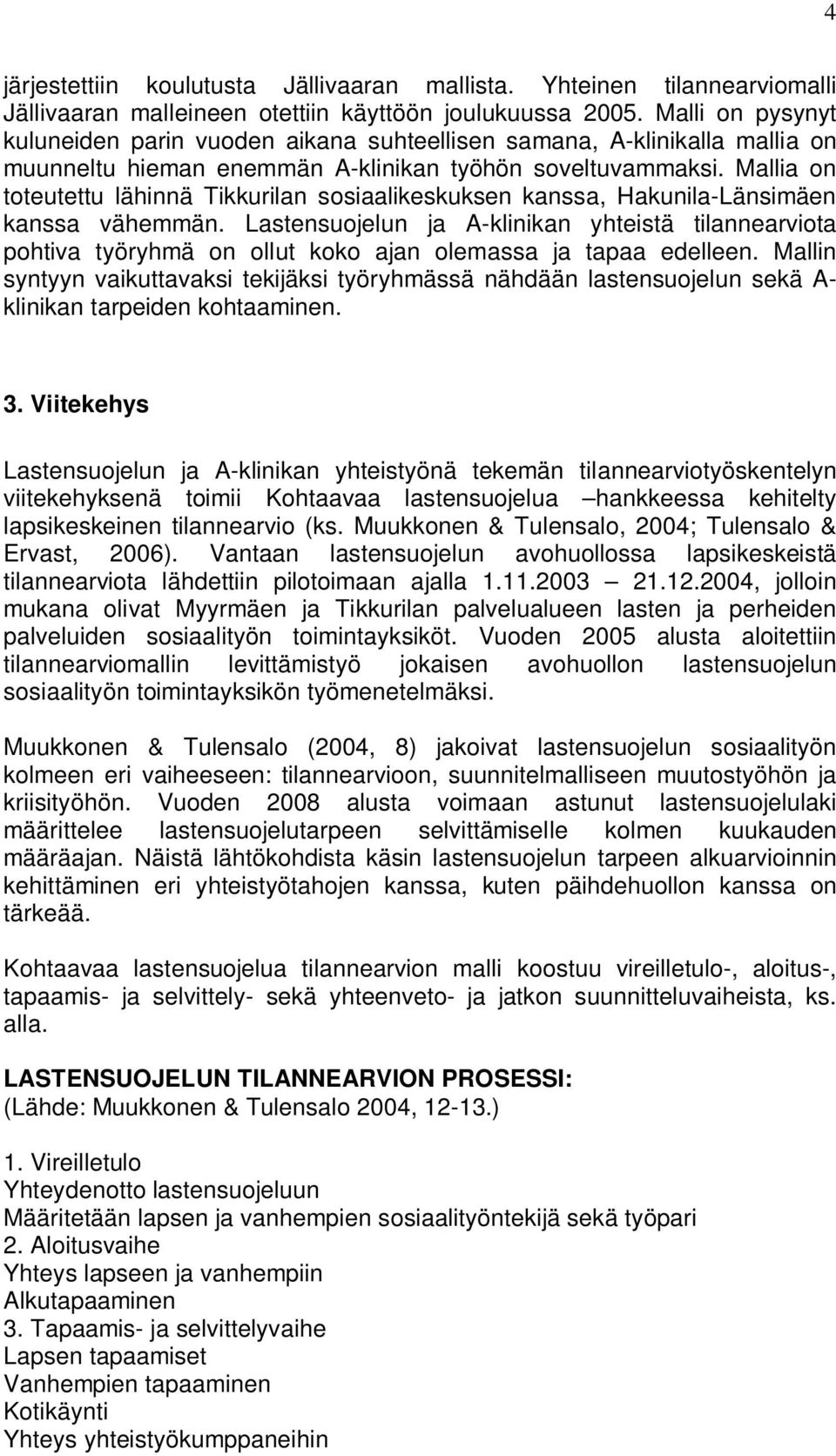 4

järjestettiin koulutusta Jällivaaran mallista. Yhteinen tilannearviomalli Jällivaaran malleineen otettiin käyttöön joulukuussa 2005. Malli on pysynyt kuluneiden parin vuoden aikana suhteellisen samana, A-klinikalla mallia on muunneltu hieman enemmän A-klinikan työhön soveltuvammaksi. Mallia on toteutettu lähinnä Tikkurilan sosiaalikeskuksen kanssa, Hakunila-Länsimäen kanssa vähemmän. Lastensuojelun ja A-klinikan yhteistä tilannearviota pohtiva työryhmä on ollut koko ajan olemassa ja tapaa edelleen. Mallin syntyyn vaikuttavaksi tekijäksi työryhmässä nähdään lastensuojelun sekä A-klinikan tarpeiden kohtaaminen.

3. Viitekehys

Lastensuojelun ja A-klinikan yhteistyönä tekemän tilannearviotyöskentelyn viitekehyksenä toimii Kohtaavaa lastensuojelua –hankkeessa kehitelty lapsikeskeinen tilannearvio (ks. Muukkonen & Tulensalo, 2004; Tulensalo & Ervast, 2006). Vantaan lastensuojelun avohuollossa lapsikeskeistä tilannearviota lähdettiin pilotoimaan ajalla 1.11.2003 – 21.12.2004, jolloin mukana olivat Myyrmäen ja Tikkurilan palvelualueen lasten ja perheiden palveluiden sosiaalityön toimintayksiköt. Vuoden 2005 alusta aloitettiin tilannearviomallin levittämistyö jokaisen avohuollon lastensuojelun sosiaalityön toimintayksikön työmenetelmäksi.

Muukkonen & Tulensalo (2004, 8) jakoivat lastensuojelun sosiaalityön kolmeen eri vaiheeseen: tilannearvioon, suunnitelmalliseen muutostyöhön ja kriisityöhön. Vuoden 2008 alusta voimaan astunut lastensuojelulaki määrittelee lastensuojelutarpeen selvittämiselle kolmen kuukauden määräajan. Näistä lähtökohdista käsin lastensuojelun tarpeen alkuarvioinnin kehittäminen eri yhteistyötahojen kanssa, kuten päihdehuollon kanssa on tärkeää.

Kohtaavaa lastensuojelua tilannearvion malli koostuu vireilletulo-, aloitus-, tapaamis- ja selvittely- sekä yhteenveto- ja jatkon suunnitteluvaiheista, ks. alla.

LASTENSUOJELUN TILANNEARVION PROSESSI:
(Lähde: Muukkonen & Tulensalo 2004, 12-13.)

1. Vireilletulo
Yhteydenotto lastensuojeluun
Määritetään lapsen ja vanhempien sosiaalityöntekijä sekä työpari
2. Aloitusvaihe
Yhteys lapseen ja vanhempiin
Alkutapaaminen
3. Tapaamis- ja selvittelyvaihe
Lapsen tapaamiset
Vanhempien tapaaminen
Kotikäynti
Yhteys yhteistyökumppaneihin